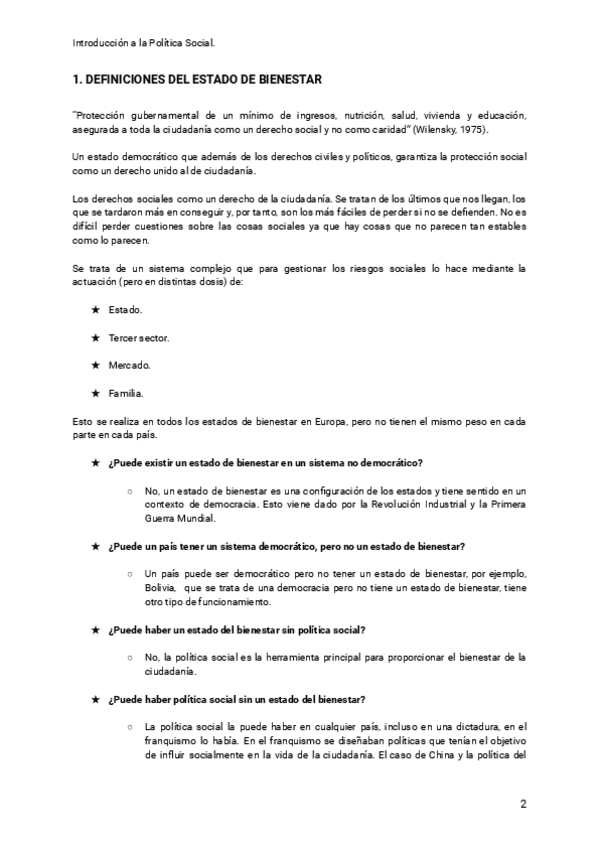 Introducción a la Política Social.

1. DEFINICIONES DEL ESTADO DE BIENESTAR

"Protección gubernamental de un mínimo de ingresos, nutrición, salud, vivienda y educación, asegurada a toda la ciudadanía como un derecho social y no como caridad" (Wilensky, 1975).

Un estado democrático que además de los derechos civiles y políticos, garantiza la protección social como un derecho unido al de ciudadanía.

Los derechos sociales como un derecho de la ciudadanía. Se tratan de los últimos que nos llegan, los que se tardaron más en conseguir y, por tanto, son los más fáciles de perder si no se defienden. No es difícil perder cuestiones sobre las cosas sociales ya que hay cosas que no parecen tan estables como lo parecen.

Se trata de un sistema complejo que para gestionar los riesgos sociales lo hace mediante la actuación (pero en distintas dosis) de:

★ Estado.

★ Tercer sector.

★ Mercado.

★ Familia.

Esto se realiza en todos los estados de bienestar en Europa, pero no tienen el mismo peso en cada parte en cada país.

★ ¿Puede existir un estado de bienestar en un sistema no democrático?

○ No, un estado de bienestar es una configuración de los estados y tiene sentido en un contexto de democracia. Esto viene dado por la Revolución Industrial y la Primera Guerra Mundial.

★ ¿Puede un país tener un sistema democrático, pero no un estado de bienestar?

○ Un país puede ser democrático pero no tener un estado de bienestar, por ejemplo, Bolivia, que se trata de una democracia pero no tiene un estado de bienestar, tiene otro tipo de funcionamiento.

★ ¿Puede haber un estado del bienestar sin política social?

○ No, la política social es la herramienta principal para proporcionar el bienestar de la ciudadanía.

★ ¿Puede haber política social sin un estado del bienestar?

○ La política social la puede haber en cualquier país, incluso en una dictadura, en el franquismo lo había. En el franquismo se diseñaban políticas que tenían el objetivo de influir socialmente en la vida de la ciudadanía. El caso de China y la política del

2